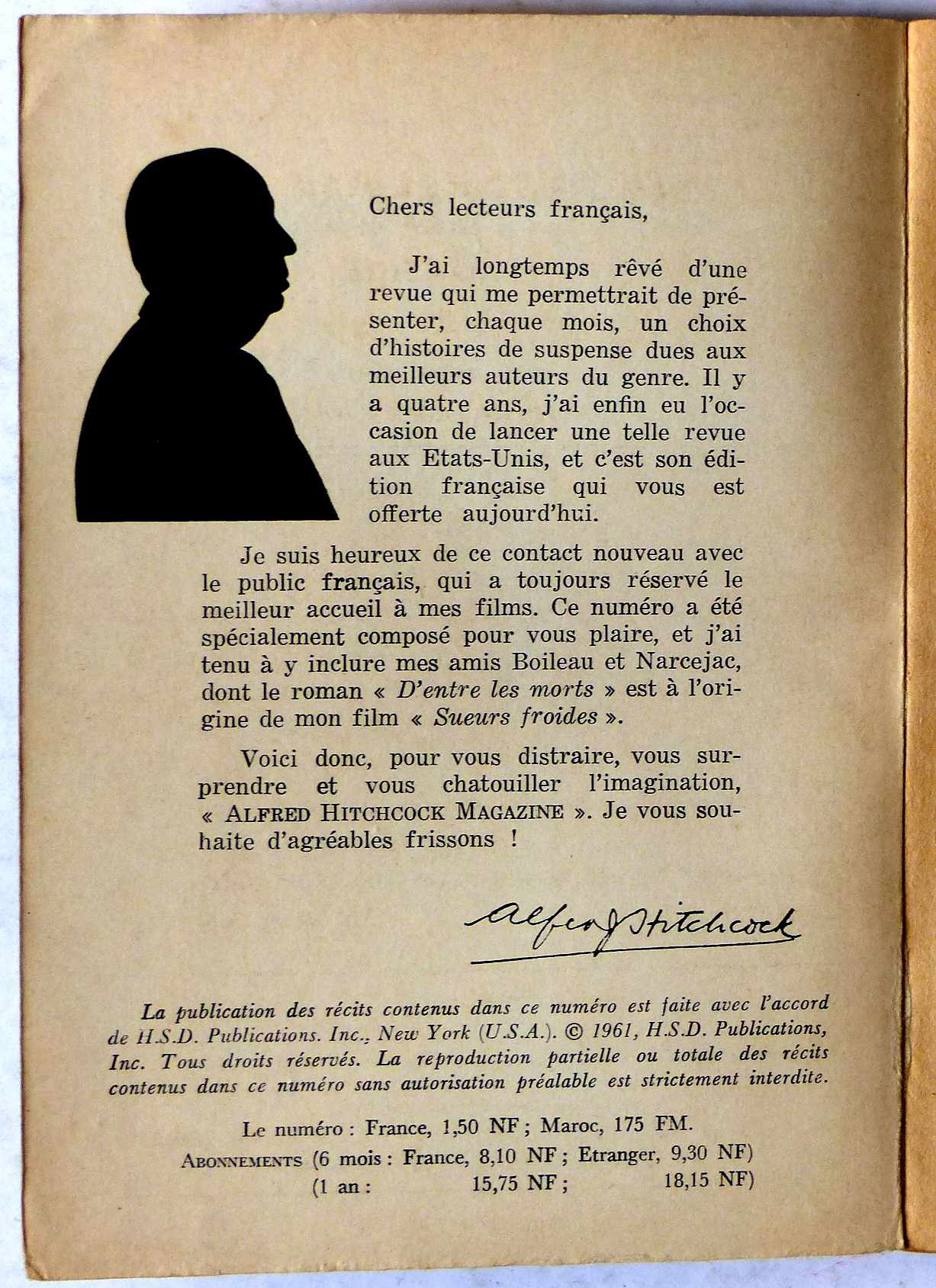 Chers lecteurs français,

J'ai longtemps rêvé d'une revue qui me permettrait de présenter, chaque mois, un choix d'histoires de suspense dues aux meilleurs auteurs du genre. Il y a quatre ans, j'ai enfin eu l'occasion de lancer une telle revue aux Etats-Unis, et c'est son édition française qui vous est offerte aujourd'hui.

Je suis heureux de ce contact nouveau avec le public français, qui a toujours réservé le meilleur accueil à mes films. Ce numéro a été spécialement composé pour vous plaire, et j'ai tenu à y inclure mes amis Boileau et Narcejac, dont le roman « D'entre les morts » est à l'origine de mon film « Sueurs froides ».

Voici donc, pour vous distraire, vous surprendre et vous chatouiller l'imagination, « ALFRED HITCHCOCK MAGAZINE ». Je vous souhaite d'agréables frissons !

Alfred Hitchcock

La publication des récits contenus dans ce numéro est faite avec l'accord de H.S.D. Publications. Inc., New York (U.S.A.). © 1961, H.S.D. Publications, Inc. Tous droits réservés. La reproduction partielle ou totale des récits contenus dans ce numéro sans autorisation préalable est strictement interdite.

Le numéro : France, 1,50 NF ; Maroc, 175 FM.
ABONNEMENTS (6 mois : France, 8,10 NF ; Etranger, 9,30 NF)
(1 an : 15,75 NF ; 18,15 NF)